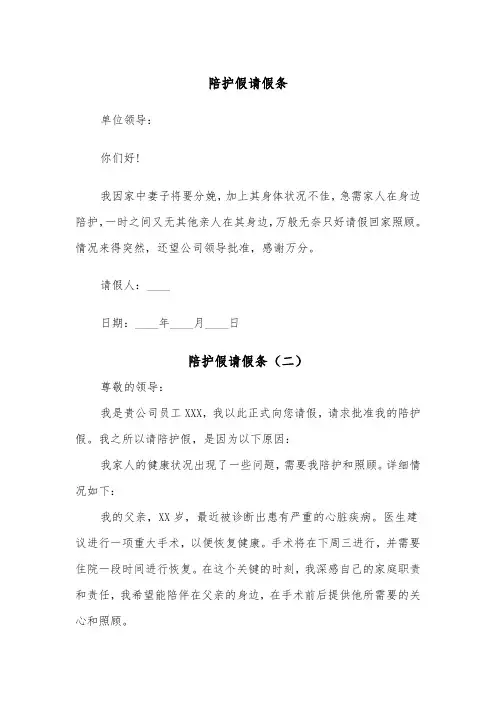 陪护假请假条

单位领导：

你们好！

我因家中妻子将要分娩，加上其身体状况不佳，急需家人在身边陪护，一时之间又无其他亲人在其身边，万般无奈只好请假回家照顾。情况来得突然，还望公司领导批准，感谢万分。

请假人：____

日期：____年____月____日

陪护假请假条（二）

尊敬的领导：

我是贵公司员工 XXX，我以此正式向您请假，请求批准我的陪护假。我之所以请陪护假，是因为以下原因：

我家人的健康状况出现了一些问题，需要我陪护和照顾。详细情况如下：

我的父亲，XX 岁，最近被诊断出患有严重的心脏疾病。医生建议进行一项重大手术，以便恢复健康。手术将在下周三进行，并需要住院一段时间进行恢复。在这个关键的时刻，我深感自己的家庭职责和责任，我希望能陪伴在父亲的身边，在手术前后提供他所需要的关心和照顾。